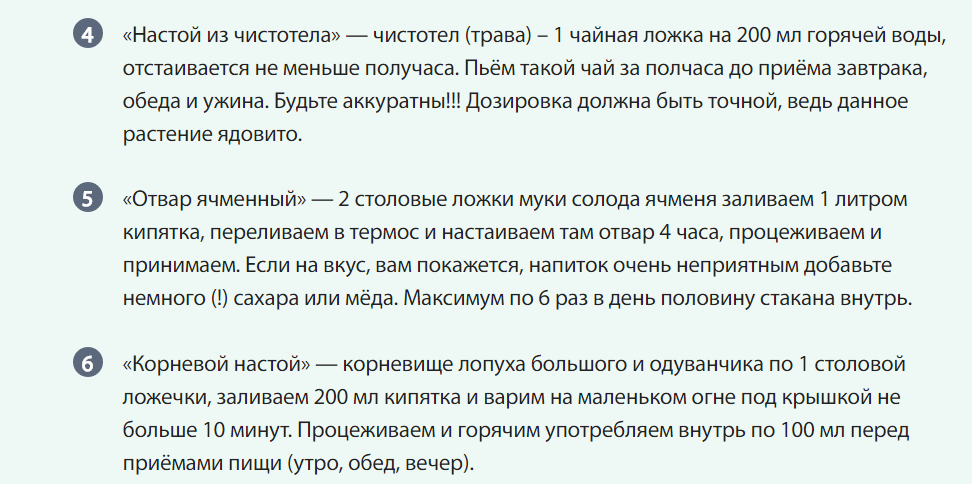 4 «Настой из чистотела» — чистотел (трава) – 1 чайная ложка на 200 мл горячей воды, отстаивается не меньше получаса. Пьём такой чай за полчаса до приёма завтрака, обеда и ужина. Будьте аккуратны!!! Дозировка должна быть точной, ведь данное растение ядовито.

5 «Отвар ячменный» — 2 столовые ложки муки солода ячменя заливаем 1 литром кипятка, переливаем в термос и настаиваем там отвар 4 часа, процеживаем и принимаем. Если на вкус, вам покажется, напиток очень неприятным добавьте немного (!) сахара или мёда. Максимум по 6 раз в день половину стакана внутрь.

6 «Корневой настой» — корневище лопуха большого и одуванчика по 1 столовой ложечки, заливаем 200 мл кипятка и варим на маленьком огне под крышкой не больше 10 минут. Процеживаем и горячим употребляем внутрь по 100 мл перед приёмами пищи (утро, обед, вечер).